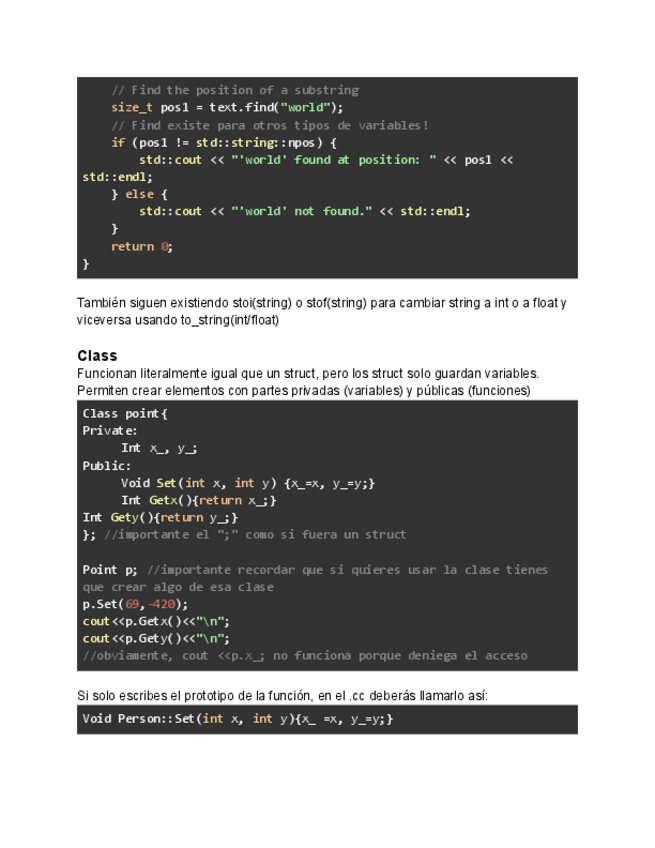 // Find the position of a substring
    size_t pos1 = text.find("world");
    // Find existe para otros tipos de variables!
    if (pos1 != std::string::npos) {
        std::cout << "'world' found at position: " << pos1 <<
std::endl;
    } else {
        std::cout << "'world' not found." << std::endl;
    }
    return 0;
}

También siguen existiendo stoi(string) o stof(string) para cambiar string a int o a float y viceversa usando to_string(int/float)

Class

Funcionan literalmente igual que un struct, pero los struct solo guardan variables. Permiten crear elementos con partes privadas (variables) y públicas (funciones)

Class point{
Private:
    Int x_, y_;
Public:
    Void Set(int x, int y) {x_=x, y_=y;}
    Int Getx(){return x_;}
Int Gety(){return y_;}
}; //importante el ";" como si fuera un struct

Point p; //importante recordar que si quieres usar la clase tienes que crear algo de esa clase
p.Set(69,-420);
cout<<p.Getx()<<"\n";
cout<<p.Gety()<<"\n";
//obviamente, cout <<p.x_; no funciona porque deniega el acceso

Si solo escribes el prototipo de la función, en el .cc deberás llamarlo así:

Void Person::Set(int x, int y){x_ =x, y_=y;}